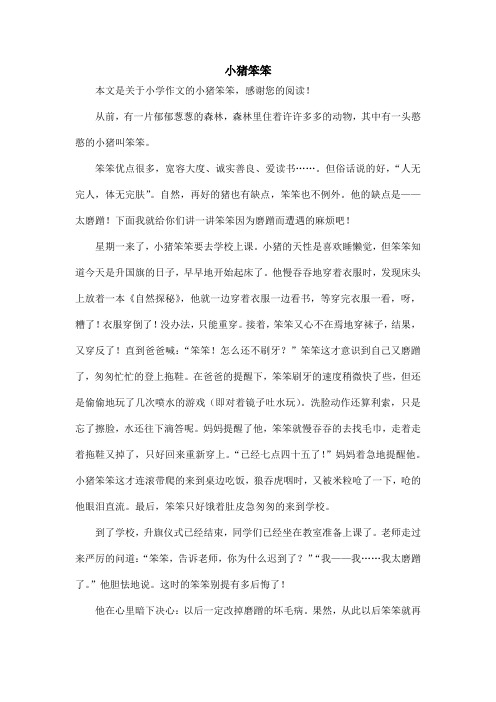 小猪笨笨

本文是关于小学作文的小猪笨笨，感谢您的阅读！

从前，有一片郁郁葱葱的森林，森林里住着许许多多的动物，其中有一头憨憨的小猪叫笨笨。

笨笨优点很多，宽容大度、诚实善良、爱读书……。但俗话说的好，“人无完人，体无完肤”。自然，再好的猪也有缺点，笨笨也不例外。他的缺点是——太磨蹭！下面我就给你们讲一讲笨笨因为磨蹭而遭遇的麻烦吧！

星期一来了，小猪笨笨要去学校上课。小猪的天性是喜欢睡懒觉，但笨笨知道今天是升国旗的日子，早早地开始起床了。他慢吞吞地穿着衣服时，发现床头上放着一本《自然探秘》，他就一边穿着衣服一边看书，等穿完衣服一看，呀，糟了！衣服穿倒了！没办法，只能重穿。接着，笨笨又心不在焉地穿袜子，结果，又穿反了！直到爸爸喊：“笨笨！怎么还不刷牙？”笨笨这才意识到自己又磨蹭了，匆匆忙忙的登上拖鞋。在爸爸的提醒下，笨笨刷牙的速度稍微快了些，但还是偷偷地玩了几次喷水的游戏（即对着镜子吐水玩）。洗脸动作还算利索，只是忘了擦脸，水还往下滴答呢。妈妈提醒了他，笨笨就慢吞吞的去找毛巾，走着走着拖鞋又掉了，只好回来重新穿上。“已经七点四十五了！”妈妈着急地提醒他。小猪笨笨这才连滚带爬的来到桌边吃饭，狼吞虎咽时，又被米粒呛了一下，呛的他眼泪直流。最后，笨笨只好饿着肚皮急匆匆的来到学校。

到了学校，升旗仪式已经结束，同学们已经坐在教室准备上课了。老师走过来严厉的问道：“笨笨，告诉老师，你为什么迟到了？”“我——我……我太磨蹭了。”他胆怯地说。这时的笨笨别提有多后悔了！

他在心里暗下决心：以后一定改掉磨蹭的坏毛病。果然，从此以后笨笨就再